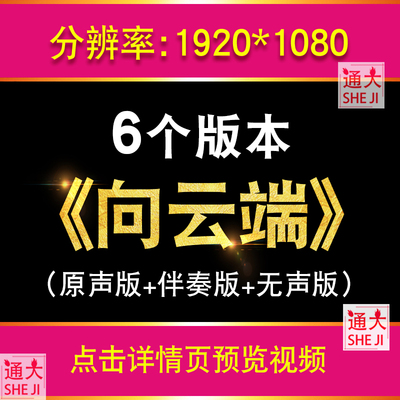 分辨率：1920*1080

通大
SHE JI

6个版本

《向云端》

（原声版+伴奏版+无声版）

通大
SHE JI

点击详情页预览视频

通大
SHE JI